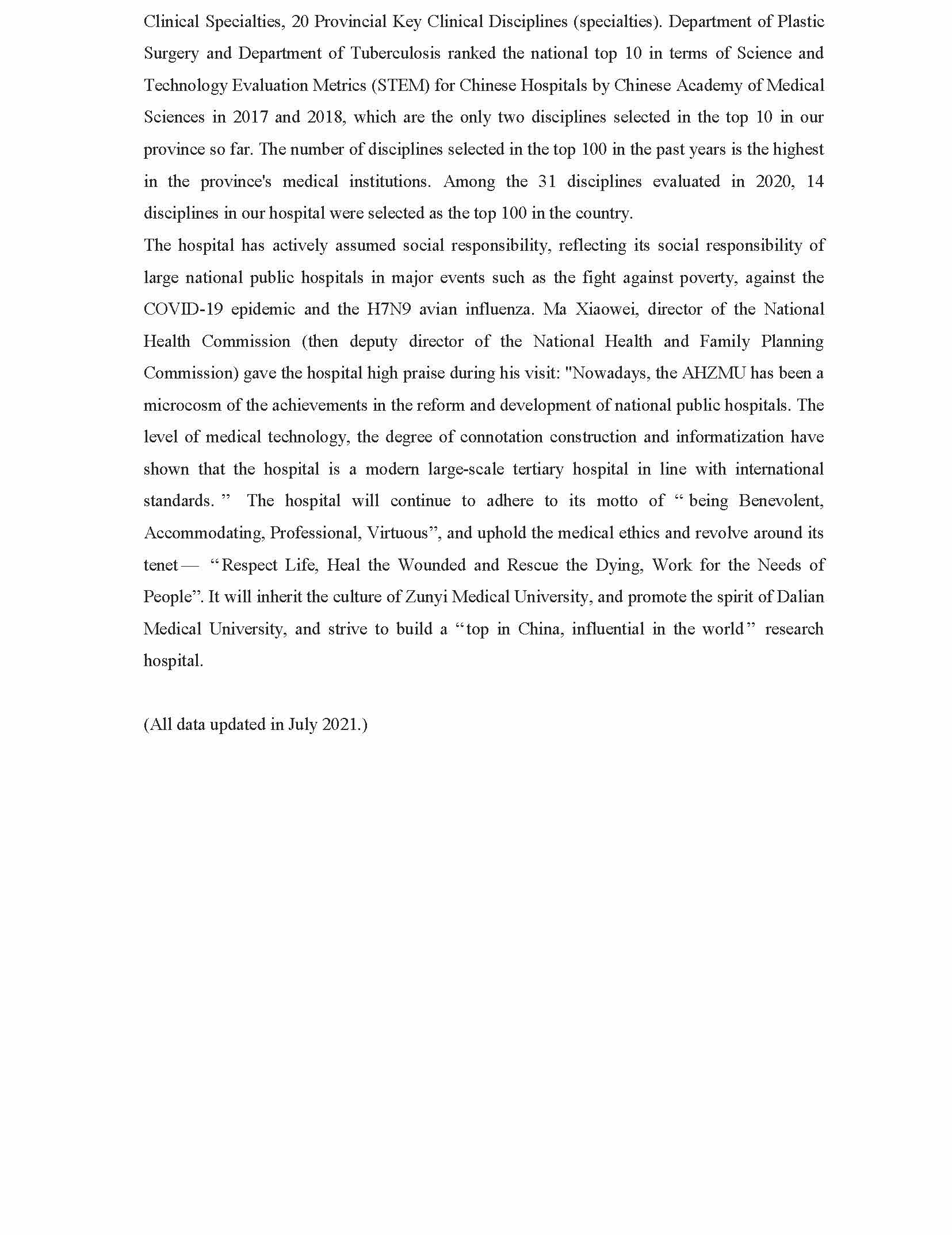 Clinical Specialties, 20 Provincial Key Clinical Disciplines (specialties). Department of Plastic Surgery and Department of Tuberculosis ranked the national top 10 in terms of Science and Technology Evaluation Metrics (STEM) for Chinese Hospitals by Chinese Academy of Medical Sciences in 2017 and 2018, which are the only two disciplines selected in the top 10 in our province so far. The number of disciplines selected in the top 100 in the past years is the highest in the province's medical institutions. Among the 31 disciplines evaluated in 2020, 14 disciplines in our hospital were selected as the top 100 in the country.

The hospital has actively assumed social responsibility, reflecting its social responsibility of large national public hospitals in major events such as the fight against poverty, against the COVID-19 epidemic and the H7N9 avian influenza. Ma Xiaowei, director of the National Health Commission (then deputy director of the National Health and Family Planning Commission) gave the hospital high praise during his visit: "Nowadays, the AHZMU has been a microcosm of the achievements in the reform and development of national public hospitals. The level of medical technology, the degree of connotation construction and informatization have shown that the hospital is a modern large-scale tertiary hospital in line with international standards. ” The hospital will continue to adhere to its motto of “ being Benevolent, Accommodating, Professional, Virtuous”, and uphold the medical ethics and revolve around its tenet— “Respect Life, Heal the Wounded and Rescue the Dying, Work for the Needs of People”. It will inherit the culture of Zunyi Medical University, and promote the spirit of Dalian Medical University, and strive to build a “top in China, influential in the world” research hospital.

(All data updated in July 2021.)